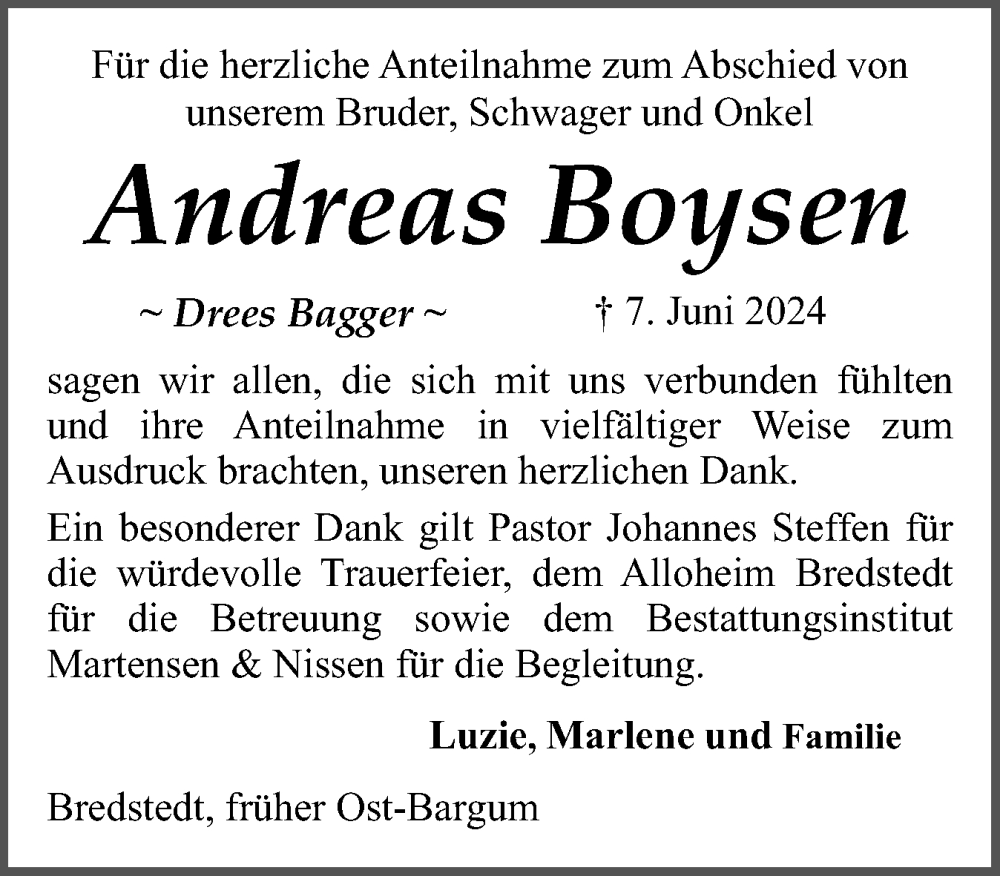 Für die herzliche Anteilnahme zum Abschied von unserem Bruder, Schwager und Onkel

Andreas Boysen

~ Drees Bagger ~ † 7. Juni 2024

sagen wir allen, die sich mit uns verbunden fühlten und ihre Anteilnahme in vielfältiger Weise zum Ausdruck brachten, unseren herzlichen Dank.

Ein besonderer Dank gilt Pastor Johannes Steffen für die würdevolle Trauerfeier, dem Alloheim Bredstedt für die Betreuung sowie dem Bestattungsinstitut Martensen & Nissen für die Begleitung.

Luzie, Marlene und Familie

Bredstedt, früher Ost-Bargum